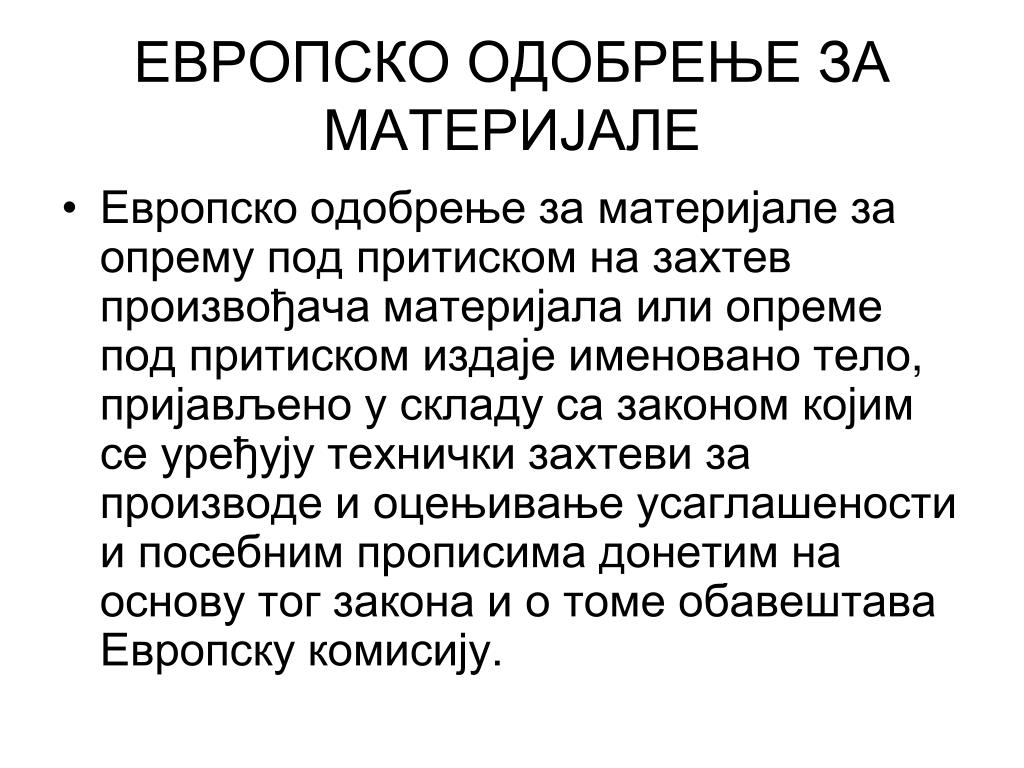 ЕВРОПСКО ОДОБРЕЊЕ ЗА МАТЕРИЈАЛЕ

• Европско одобрење за материјале за опрему под притиском на захтев произвођача материјала или опреме под притиском издаје именовано тело, пријављено у складу са законом којим се уређују технички захтеви за производе и оцењивање усаглашености и посебним прописима донетим на основу тог закона и о томе обавештава Европску комисију.